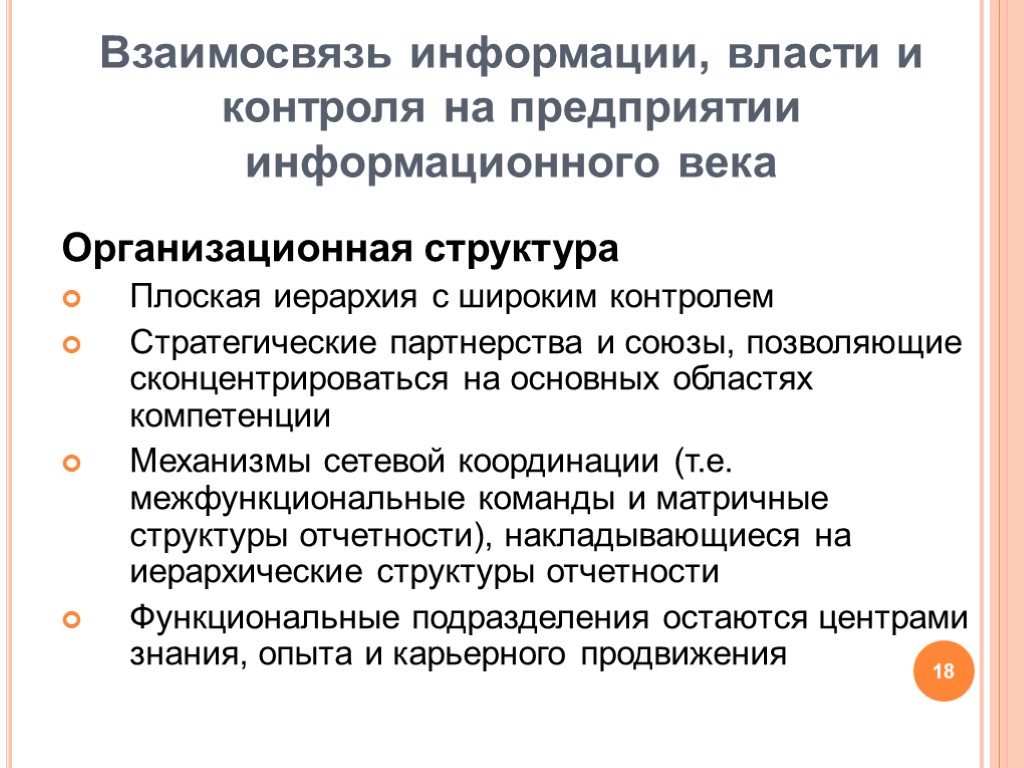 Взаимосвязь информации, власти и контроля на предприятии информационного века

Организационная структура

Плоская иерархия с широким контролем

Стратегические партнерства и союзы, позволяющие сконцентрироваться на основных областях компетенции

Механизмы сетевой координации (т.е. межфункциональные команды и матричные структуры отчетности), накладывающиеся на иерархические структуры отчетности

Функциональные подразделения остаются центрами знания, опыта и карьерного продвижения

18